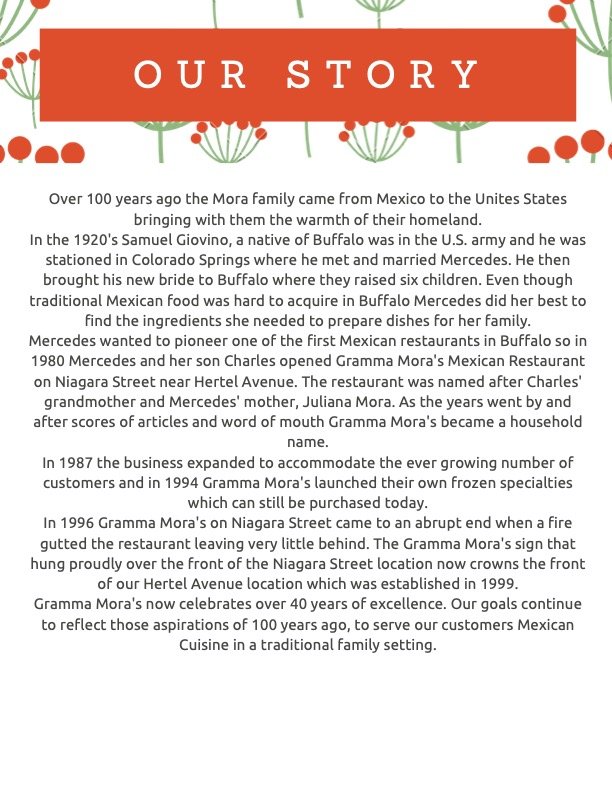 OUR STORY

Over 100 years ago the Mora family came from Mexico to the Unites States bringing with them the warmth of their homeland.
In the 1920's Samuel Giovino, a native of Buffalo was in the U.S. army and he was stationed in Colorado Springs where he met and married Mercedes. He then brought his new bride to Buffalo where they raised six children. Even though traditional Mexican food was hard to acquire in Buffalo Mercedes did her best to find the ingredients she needed to prepare dishes for her family.
Mercedes wanted to pioneer one of the first Mexican restaurants in Buffalo so in 1980 Mercedes and her son Charles opened Gramma Mora's Mexican Restaurant on Niagara Street near Hertel Avenue. The restaurant was named after Charles' grandmother and Mercedes' mother, Juliana Mora. As the years went by and after scores of articles and word of mouth Gramma Mora's became a household name.
In 1987 the business expanded to accommodate the ever growing number of customers and in 1994 Gramma Mora's launched their own frozen specialties which can still be purchased today.
In 1996 Gramma Mora's on Niagara Street came to an abrupt end when a fire gutted the restaurant leaving very little behind. The Gramma Mora's sign that hung proudly over the front of the Niagara Street location now crowns the front of our Hertel Avenue location which was established in 1999.
Gramma Mora's now celebrates over 40 years of excellence. Our goals continue to reflect those aspirations of 100 years ago, to serve our customers Mexican Cuisine in a traditional family setting.